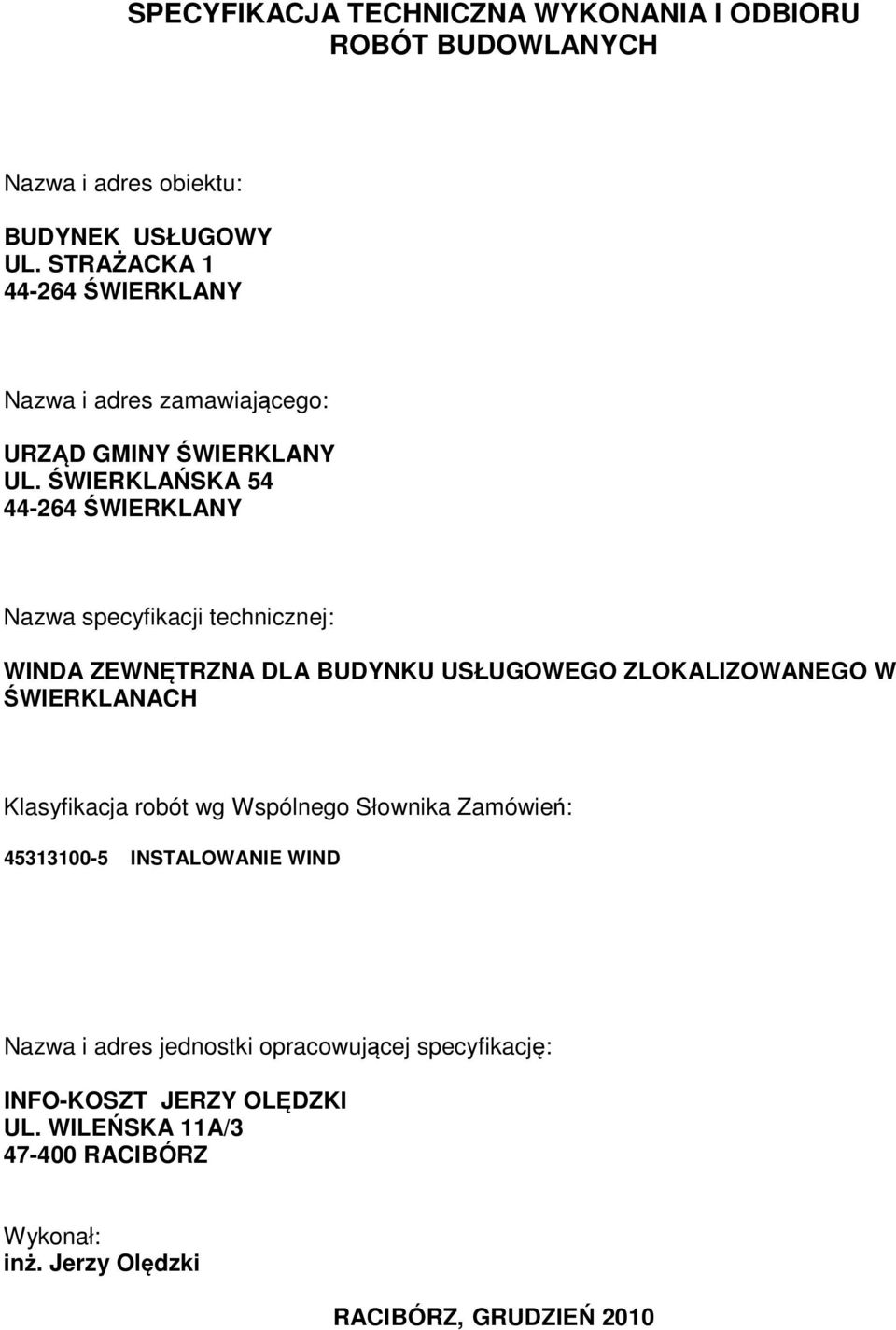 SPECYFIKACJA TECHNICZNA WYKONANIA I ODBIORU ROBÓT BUDOWLANYCH

Nazwa i adres obiektu:

BUDYNEK USŁUGOWY
UL. STRAŻACKA 1
44-264 ŚWIERKLANY

Nazwa i adres zamawiającego:

URZĄD GMINY ŚWIERKLANY
UL. ŚWIERKLAŃSKA 54
44-264 ŚWIERKLANY

Nazwa specyfikacji technicznej:

WINDA ZEWNĘTRZNA DLA BUDYNKU USŁUGOWEGO ZLOKALIZOWANEGO W ŚWIERKLANACH

Klasyfikacja robót wg Wspólnego Słownika Zamówień:

45313100-5 INSTALOWANIE WIND

Nazwa i adres jednostki opracowującej specyfikację:

INFO-KOSZT JERZY OLĘDZKI
UL. WILEŃSKA 11A/3
47-400 RACIBÓRZ

Wykonał:
inż. Jerzy Olędzki

RACIBÓRZ, GRUDZIEŃ 2010